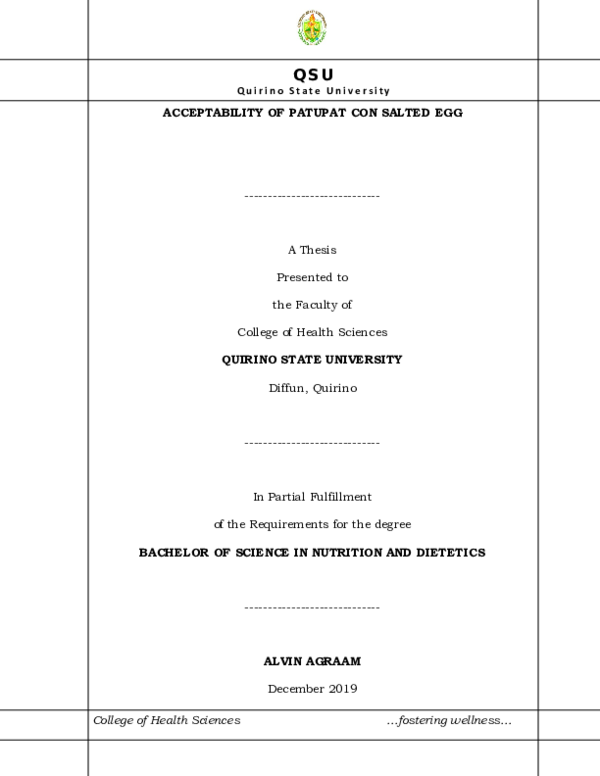 QSU
Quirino State University

ACCEPTABILITY OF PATUPAT CON SALTED EGG

----------------------------

A Thesis

Presented to

the Faculty of

College of Health Sciences

QUIRINO STATE UNIVERSITY

Diffun, Quirino

----------------------------

In Partial Fulfillment

of the Requirements for the degree

BACHELOR OF SCIENCE IN NUTRITION AND DIETETICS

----------------------------

ALVIN AGRAAM

December 2019

College of Health Sciences ...fostering wellness...